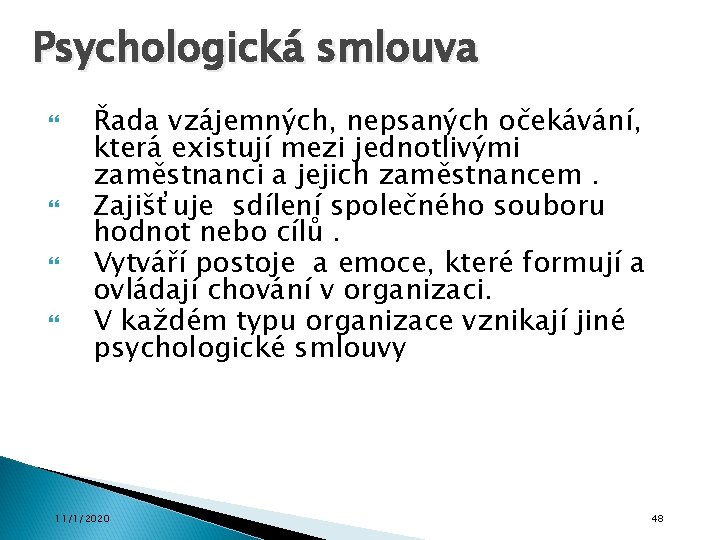 Psychologická smlouva

Řada vzájemných, nepsaných očekávání, která existují mezi jednotlivými zaměstnanci a jejich zaměstnancem .

Zajišťuje sdílení společného souboru hodnot nebo cílů .

Vytváří postoje a emoce, které formují a ovládají chování v organizaci.

V každém typu organizace vznikají jiné psychologické smlouvy

11/1/2020

48